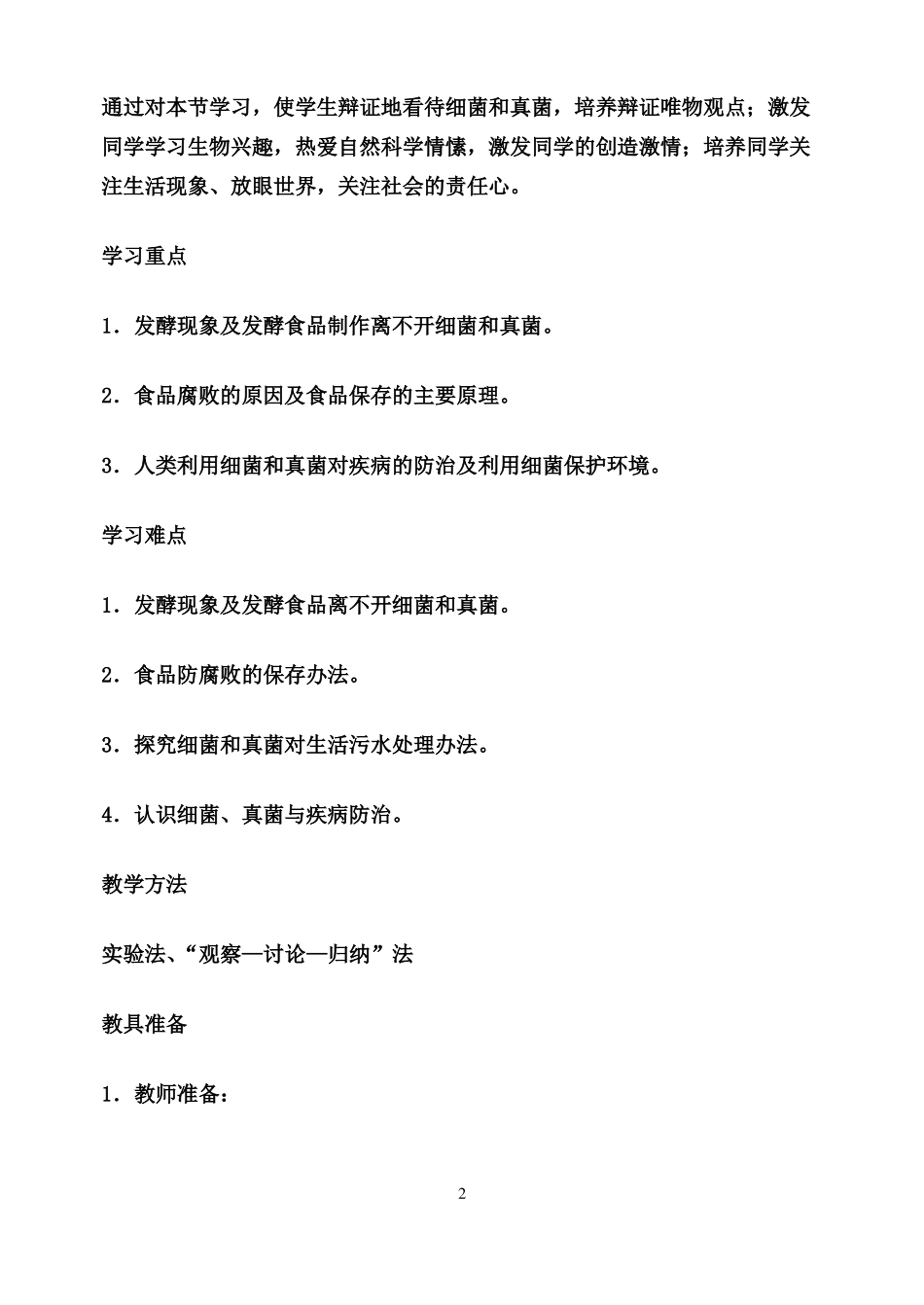 通过对本节学习，使学生辩证地看待细菌和真菌，培养辩证唯物观点；激发同学学习生物兴趣，热爱自然科学情愫，激发同学的创造激情；培养同学关注生活现象、放眼世界，关注社会的责任心。

学习重点

1．发酵现象及发酵食品制作离不开细菌和真菌。

2．食品腐败的原因及食品保存的主要原理。

3．人类利用细菌和真菌对疾病的防治及利用细菌保护环境。

学习难点

1．发酵现象及发酵食品离不开细菌和真菌。

2．食品防腐败的保存办法。

3．探究细菌和真菌对生活污水处理办法。

4．认识细菌、真菌与疾病防治。

教学方法

实验法、“观察—讨论—归纳”法

教具准备

1．教师准备：

2